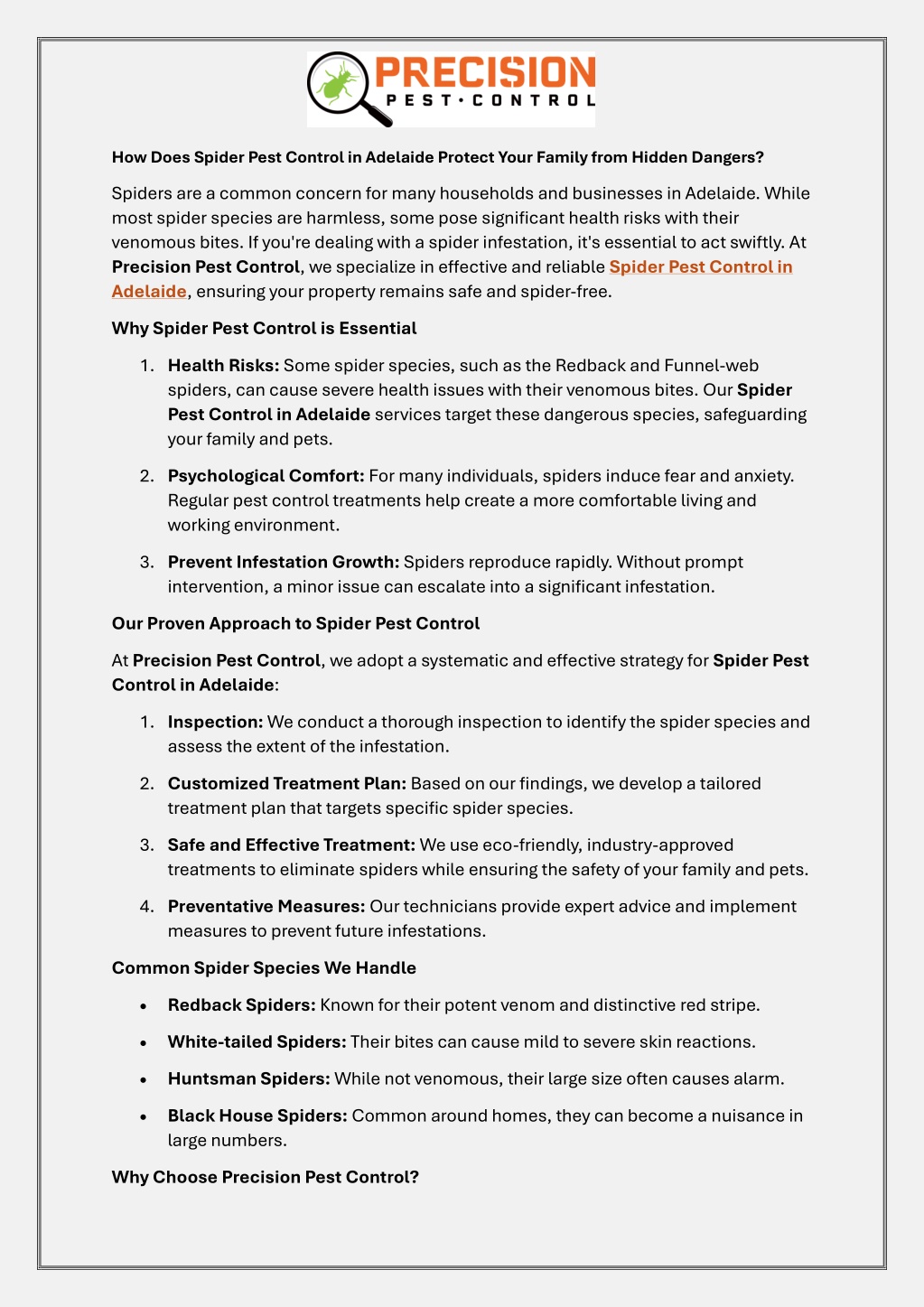 PRECISION
PEST·CONTROL

How Does Spider Pest Control in Adelaide Protect Your Family from Hidden Dangers?

Spiders are a common concern for many households and businesses in Adelaide. While most spider species are harmless, some pose significant health risks with their venomous bites. If you're dealing with a spider infestation, it's essential to act swiftly. At Precision Pest Control, we specialize in effective and reliable Spider Pest Control in Adelaide, ensuring your property remains safe and spider-free.

Why Spider Pest Control is Essential

1. Health Risks: Some spider species, such as the Redback and Funnel-web spiders, can cause severe health issues with their venomous bites. Our Spider Pest Control in Adelaide services target these dangerous species, safeguarding your family and pets.

2. Psychological Comfort: For many individuals, spiders induce fear and anxiety. Regular pest control treatments help create a more comfortable living and working environment.

3. Prevent Infestation Growth: Spiders reproduce rapidly. Without prompt intervention, a minor issue can escalate into a significant infestation.

Our Proven Approach to Spider Pest Control

At Precision Pest Control, we adopt a systematic and effective strategy for Spider Pest Control in Adelaide:

1. Inspection: We conduct a thorough inspection to identify the spider species and assess the extent of the infestation.

2. Customized Treatment Plan: Based on our findings, we develop a tailored treatment plan that targets specific spider species.

3. Safe and Effective Treatment: We use eco-friendly, industry-approved treatments to eliminate spiders while ensuring the safety of your family and pets.

4. Preventative Measures: Our technicians provide expert advice and implement measures to prevent future infestations.

Common Spider Species We Handle

• Redback Spiders: Known for their potent venom and distinctive red stripe.

• White-tailed Spiders: Their bites can cause mild to severe skin reactions.

• Huntsman Spiders: While not venomous, their large size often causes alarm.

• Black House Spiders: Common around homes, they can become a nuisance in large numbers.

Why Choose Precision Pest Control?